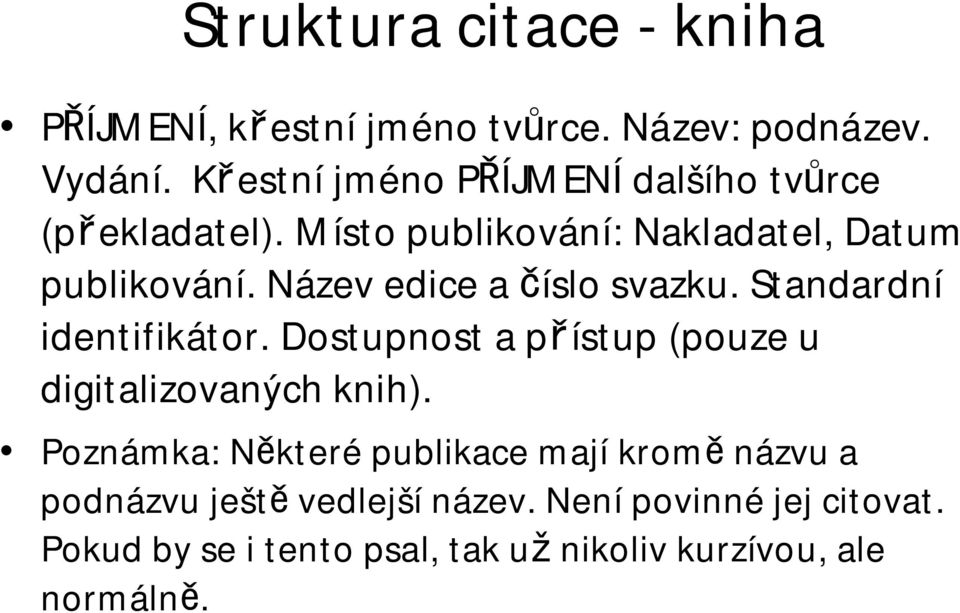 Struktura citace - kniha

• PŘÍJMENÍ, křestní jméno tvůrce. Název: podnázev. Vydání. Křestní jméno PŘÍJMENÍ dalšího tvůrce (překladatel). Místo publikování: Nakladatel, Datum publikování. Název edice a číslo svazku. Standardní identifikátor. Dostupnost a přístup (pouze u digitalizovaných knih).

• Poznámka: Některé publikace mají kromě názvu a podnázvu ještě vedlejší název. Není povinné jej citovat. Pokud by se i tento psal, tak už nikoliv kurzívou, ale normálně.